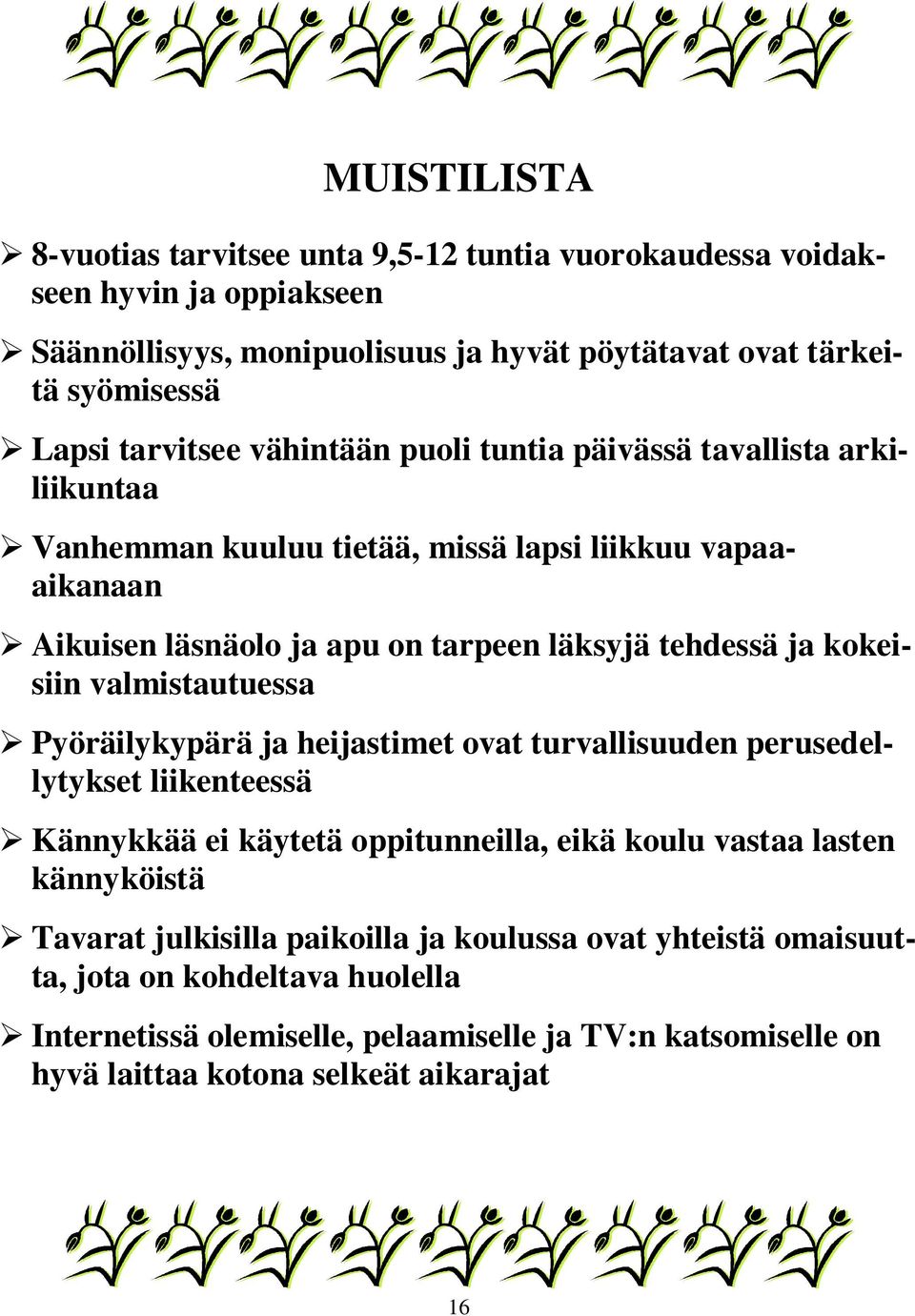 MUISTILISTA

➢ 8-vuotias tarvitsee unta 9,5-12 tuntia vuorokaudessa voidakseen hyvin ja oppiakseen

➢ Säännöllisyys, monipuolisuus ja hyvät pöytätavat ovat tärkeitä syömisessä

➢ Lapsi tarvitsee vähintään puoli tuntia päivässä tavallista arkiliikuntaa

➢ Vanhemman kuuluu tietää, missä lapsi liikkuu vapaa-aikanaan

➢ Aikuisen läsnäolo ja apu on tarpeen läksyjä tehdessä ja kokeisiin valmistautuessa

➢ Pyöräilykypärä ja heijastimet ovat turvallisuuden perusedellytykset liikenteessä

➢ Kännykkää ei käytetä oppitunneilla, eikä koulu vastaa lasten kännyköistä

➢ Tavarat julkisilla paikoilla ja koulussa ovat yhteistä omaisuutta, jota on kohdeltava huolella

➢ Internetissä olemiselle, pelaamiselle ja TV:n katsomiselle on hyvä laittaa kotona selkeät aikarajat

16